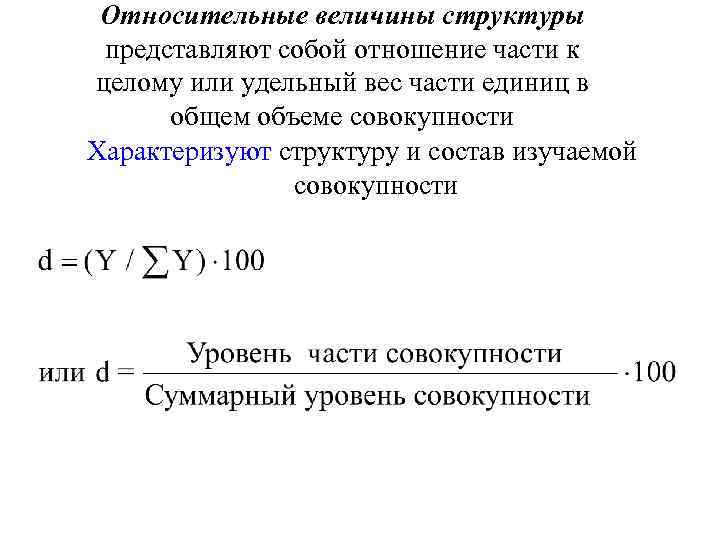 Относительные величины структуры представляют собой отношение части к целому или удельный вес части единиц в общем объеме совокупности

Характеризуют структуру и состав изучаемой совокупности

$d = (Y / \sum Y) \cdot 100$

или $d = \frac{\text{Уровень части совокупности}}{\text{Суммарный уровень совокупности}} \cdot 100$